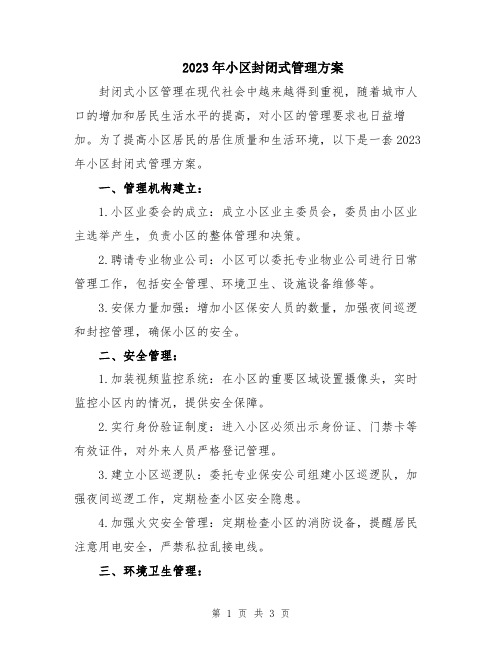 2023年小区封闭式管理方案

封闭式小区管理在现代社会中越来越得到重视，随着城市人口的增加和居民生活水平的提高，对小区的管理要求也日益增加。为了提高小区居民的居住质量和生活环境，以下是一套2023年小区封闭式管理方案。

一、管理机构建立：

1.小区业委会的成立：成立小区业主委员会，委员由小区业主选举产生，负责小区的整体管理和决策。

2.聘请专业物业公司：小区可以委托专业物业公司进行日常管理工作，包括安全管理、环境卫生、设施设备维修等。

3.安保力量加强：增加小区保安人员的数量，加强夜间巡逻和封控管理，确保小区的安全。

二、安全管理：

1.加装视频监控系统：在小区的重要区域设置摄像头，实时监控小区内的情况，提供安全保障。

2.实行身份验证制度：进入小区必须出示身份证、门禁卡等有效证件，对外来人员严格登记管理。

3.建立小区巡逻队：委托专业保安公司组建小区巡逻队，加强夜间巡逻工作，定期检查小区安全隐患。

4.加强火灾安全管理：定期检查小区的消防设备，提醒居民注意用电安全，严禁私拉乱接电线。

三、环境卫生管理：

第 1 页 共 3 页